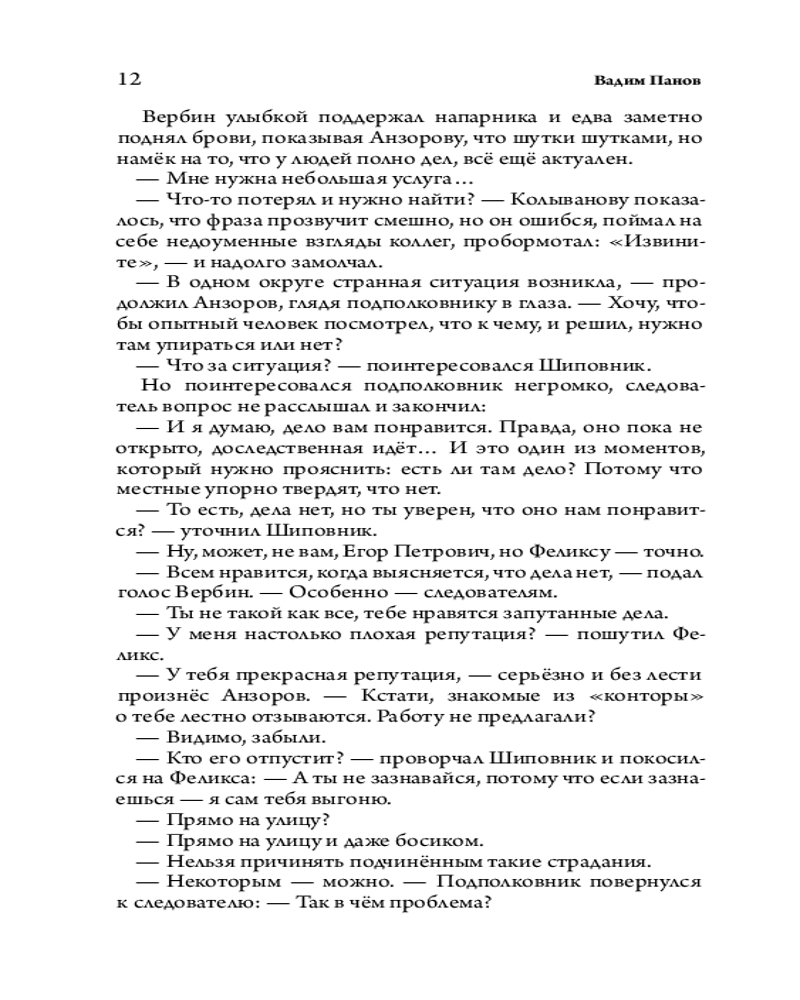 12 Вадим Панов

Вербин улыбкой поддержал напарника и едва заметно поднял брови, показывая Анзорову, что шутки шутками, но намёк на то, что у людей полно дел, всё ещё актуален.

— Мне нужна небольшая услуга…

— Что-то потерял и нужно найти? — Колыванову показалось, что фраза прозвучит смешно, но он ошибся, поймал на себе недоуменные взгляды коллег, пробормотал: «Извините», — и надолго замолчал.

— В одном округе странная ситуация возникла, — продолжил Анзоров, глядя подполковнику в глаза. — Хочу, чтобы опытный человек посмотрел, что к чему, и решил, нужно там упираться или нет?

— Что за ситуация? — поинтересовался Шиповник.

Но поинтересовался подполковник негромко, следователь вопрос не расслышал и закончил:

— И я думаю, дело вам понравится. Правда, оно пока не открыто, доследственная идёт… И это один из моментов, который нужно прояснить: есть ли там дело? Потому что местные упорно твердят, что нет.

— То есть, дела нет, но ты уверен, что оно нам понравится? — уточнил Шиповник.

— Ну, может, не вам, Егор Петрович, но Феликсу — точно.

— Всем нравится, когда выясняется, что дела нет, — подал голос Вербин. — Особенно — следователям.

— Ты не такой как все, тебе нравятся запутанные дела.

— У меня настолько плохая репутация? — пошутил Феликс.

— У тебя прекрасная репутация, — серьёзно и без лести произнёс Анзоров. — Кстати, знакомые из «конторы» о тебе лестно отзываются. Работу не предлагали?

— Видимо, забыли.

— Кто его отпустит? — проворчал Шиповник и покосился на Феликса: — А ты не зазнавайся, потому что если зазнаешься — я сам тебя выгоню.

— Прямо на улицу?

— Прямо на улицу и даже босиком.

— Нельзя причинять подчинённым такие страдания.

— Некоторым — можно. — Подполковник повернулся к следователю: — Так в чём проблема?